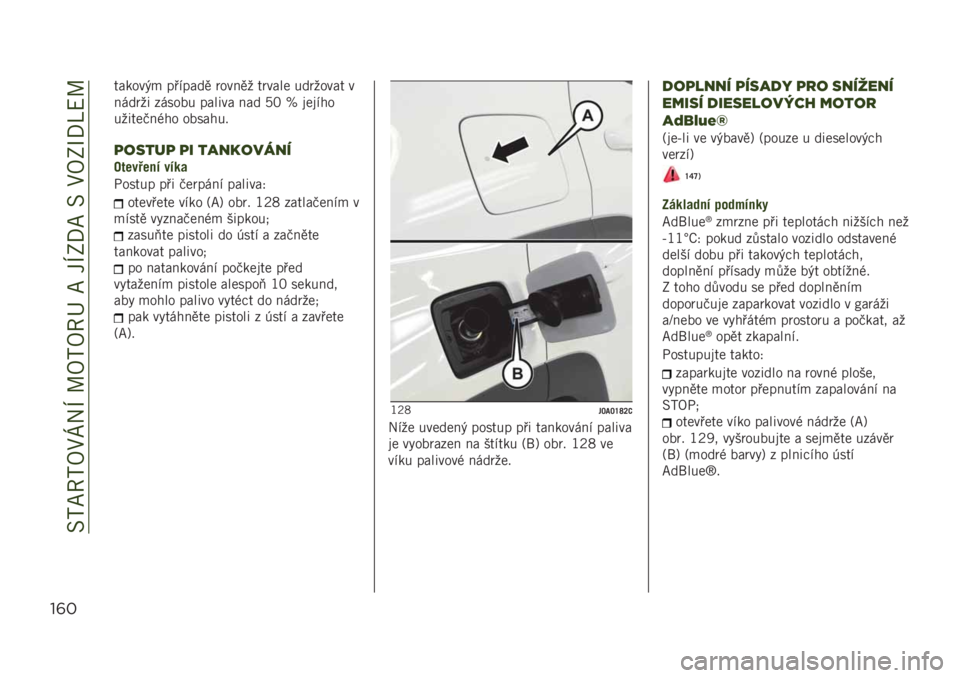 STARTOVÁNÍ MOTORU A JÍZDA S VOZIDLEM

160

takovým případě rovněž trvale udržovat v nádrži zásobu paliva nad 50 % jejího užitečného obsahu.

POSTUP PI TANKOVÁNÍ

Otevření víka

Postup při čerpání paliva:

otevřete víko (A) obr. 128 zatlačením v místě vyznačeném šipkou;

zasuňte pistoli do ústí a začněte tankovat palivo;

po natankování počkejte před vytažením pistole alespoň 10 sekund, aby mohlo palivo vytéct do nádrže;

pak vytáhněte pistoli z ústí a zavřete (A).

A

B

128

J0A0182C

Níže uvedený postup při tankování paliva je vyobrazen na štítku (B) obr. 128 ve víku palivové nádrže.

DOPLNNÍ PÍSADY PRO SNÍŽENÍ EMISÍ DIESELOVÝCH MOTOR AdBlue®

(je-li ve výbavě) (pouze u dieselových verzí)

147)

Základní podmínky

AdBlue® zmrzne při teplotách nižších než -11°C: pokud zůstalo vozidlo odstavené delší dobu při takových teplotách, doplnění přísady může být obtížné. Z toho důvodu se před doplněním doporučuje zaparkovat vozidlo v garáži a/nebo ve vyhřátém prostoru a počkat, až AdBlue® opět zkapalní.

Postupujte takto:

zaparkujte vozidlo na rovné ploše, vypněte motor přepnutím zapalování na STOP;

otevřete víko palivové nádrže (A) obr. 129, vyšroubujte a sejměte uzávěr (B) (modré barvy) z plnicího ústí AdBlue®.

carmanualsonline.info